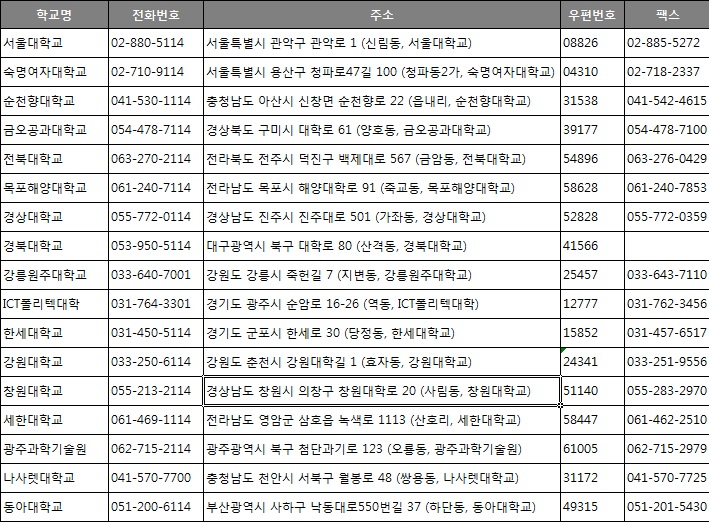 | 학교명 | 전화번호 | 주소 | 우편번호 | 팩스 |
|---|---|---|---|---|
| 서울대학교 | 02-880-5114 | 서울특별시 관악구 관악로 1 (신림동, 서울대학교) | 08826 | 02-885-5272 |
| 숙명여자대학교 | 02-710-9114 | 서울특별시 용산구 청파로47길 100 (청파동2가, 숙명여자대학교) | 04310 | 02-718-2337 |
| 순천향대학교 | 041-530-1114 | 충청남도 아산시 신창면 순천향로 22 (읍내리, 순천향대학교) | 31538 | 041-542-4615 |
| 금오공과대학교 | 054-478-7114 | 경상북도 구미시 대학로 61 (양호동, 금오공과대학교) | 39177 | 054-478-7100 |
| 전북대학교 | 063-270-2114 | 전라북도 전주시 덕진구 백제대로 567 (금암동, 전북대학교) | 54896 | 063-276-0429 |
| 목포해양대학교 | 061-240-7114 | 전라남도 목포시 해양대학로 91 (죽교동, 목포해양대학교) | 58628 | 061-240-7853 |
| 경상대학교 | 055-772-0114 | 경상남도 진주시 진주대로 501 (가좌동, 경상대학교) | 52828 | 055-772-0359 |
| 경북대학교 | 053-950-5114 | 대구광역시 북구 대학로 80 (산격동, 경북대학교) | 41566 | |
| 강릉원주대학교 | 033-640-7001 | 강원도 강릉시 죽헌길 7 (지변동, 강릉원주대학교) | 25457 | 033-643-7110 |
| ICT폴리텍대학 | 031-764-3301 | 경기도 광주시 순암로 16-26 (역동, ICT폴리텍대학) | 12777 | 031-762-3456 |
| 한세대학교 | 031-450-5114 | 경기도 군포시 한세로 30 (당정동, 한세대학교) | 15852 | 031-457-6517 |
| 강원대학교 | 033-250-6114 | 강원도 춘천시 강원대학길 1 (효자동, 강원대학교) | 24341 | 033-251-9556 |
| 창원대학교 | 055-213-2114 | 경상남도 창원시 의창구 창원대학로 20 (사림동, 창원대학교) | 51140 | 055-283-2970 |
| 세한대학교 | 061-469-1114 | 전라남도 영암군 삼호읍 녹색로 1113 (산호리, 세한대학교) | 58447 | 061-462-2510 |
| 광주과학기술원 | 062-715-2114 | 광주광역시 북구 첨단과기로 123 (오룡동, 광주과학기술원) | 61005 | 062-715-2979 |
| 나사렛대학교 | 041-570-7700 | 충청남도 천안시 서북구 월봉로 48 (쌍용동, 나사렛대학교) | 31172 | 041-570-7725 |
| 동아대학교 | 051-200-6114 | 부산광역시 사하구 낙동대로550번길 37 (하단동, 동아대학교) | 49315 | 051-201-5430 |